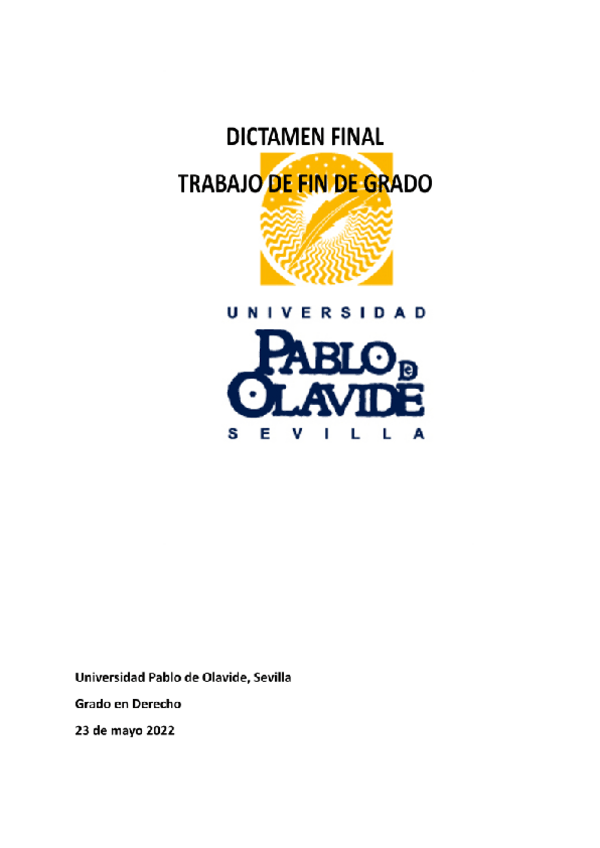 DICTAMEN FINAL

TRABAJO DE FIN DE GRADO

UNIVERSIDAD

PABLO DE OLAVIDE

SEVILLA

Universidad Pablo de Olavide, Sevilla

Grado en Derecho

23 de mayo 2022